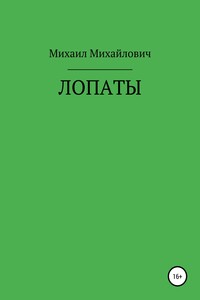 Михаил Михайлович

ЛОПАТЫ

16+